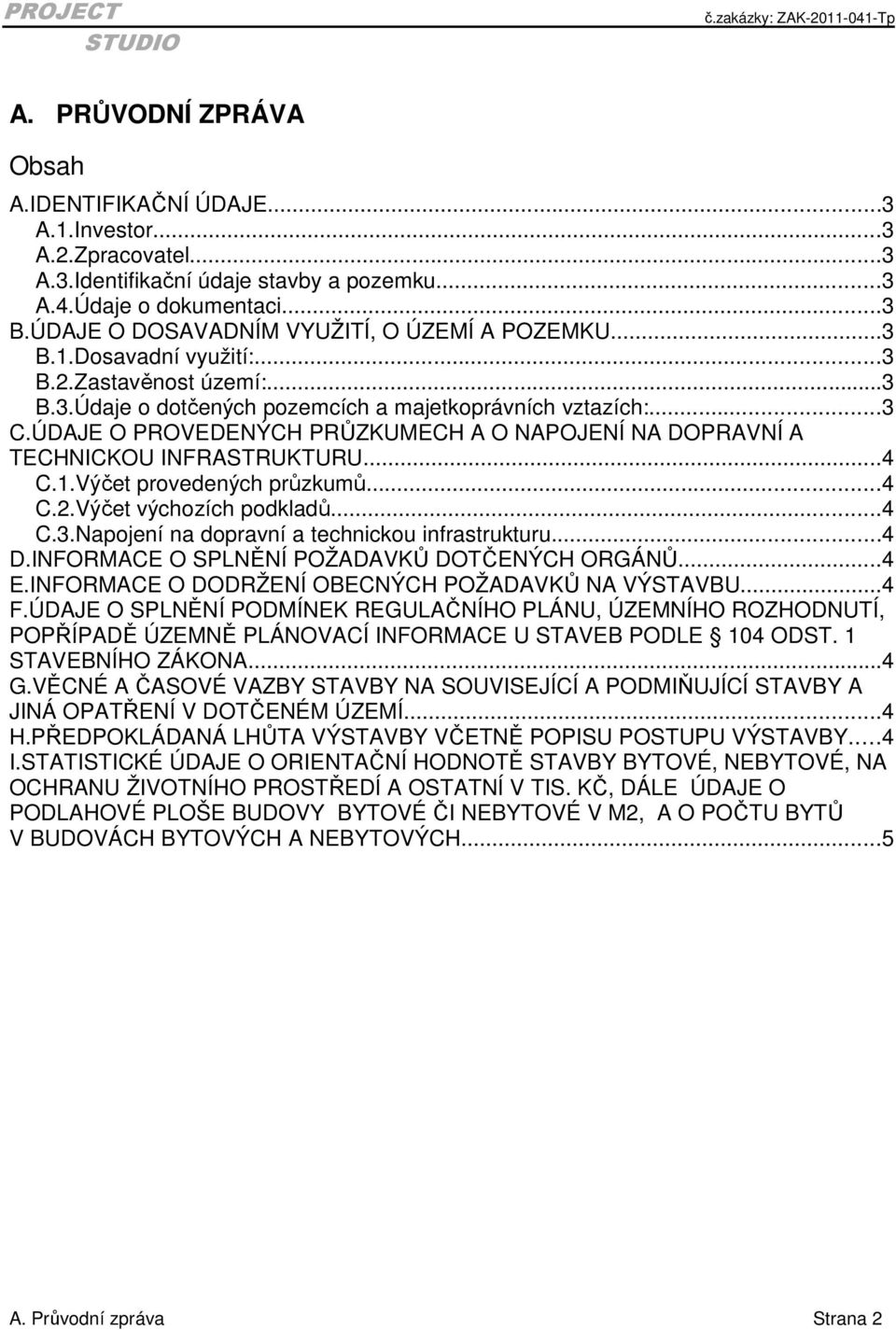 PROJECT STUDIO

č.zakázky: ZAK-2011-041-Tp

A. PRŮVODNÍ ZPRÁVA

Obsah

A.IDENTIFIKAČNÍ ÚDAJE...3
A.1.Investor...3
A.2.Zpracovatel...3
A.3.Identifikační údaje stavby a pozemku...3
A.4.Údaje o dokumentaci...3
B.ÚDAJE O DOSAVADNÍM VYUŽITÍ, O ÚZEMÍ A POZEMKU...3
B.1.Dosavadní využití:...3
B.2.Zastavěnost území:...3
B.3.Údaje o dotčených pozemcích a majetkoprávních vztazích:...3
C.ÚDAJE O PROVEDENÝCH PRŮZKUMECH A O NAPOJENÍ NA DOPRAVNÍ A TECHNICKOU INFRASTRUKTURU...4
C.1.Výčet provedených průzkumů...4
C.2.Výčet výchozích podkladů...4
C.3.Napojení na dopravní a technickou infrastrukturu...4
D.INFORMACE O SPLNĚNÍ POŽADAVKŮ DOTČENÝCH ORGÁNŮ...4
E.INFORMACE O DODRŽENÍ OBECNÝCH POŽADAVKŮ NA VÝSTAVBU...4
F.ÚDAJE O SPLNĚNÍ PODMÍNEK REGULAČNÍHO PLÁNU, ÚZEMNÍHO ROZHODNUTÍ, POPŘÍPADĚ ÚZEMNĚ PLÁNOVACÍ INFORMACE U STAVEB PODLE § 104 ODST. 1 STAVEBNÍHO ZÁKONA...4
G.VĚCNÉ A ČASOVÉ VAZBY STAVBY NA SOUVISEJÍCÍ A PODMIŇUJÍCÍ STAVBY A JINÁ OPATŘENÍ V DOTČENÉM ÚZEMÍ...4
H.PŘEDPOKLÁDANÁ LHŮTA VÝSTAVBY VČETNĚ POPISU POSTUPU VÝSTAVBY...4
I.STATISTICKÉ ÚDAJE O ORIENTAČNÍ HODNOTĚ STAVBY BYTOVÉ, NEBYTOVÉ, NA OCHRANU ŽIVOTNÍHO PROSTŘEDÍ A OSTATNÍ V TIS. KČ, DÁLE ÚDAJE O PODLAHOVÉ PLOŠE BUDOVY BYTOVÉ ČI NEBYTOVÉ V M2, A O POČTU BYTŮ V BUDOVÁCH BYTOVÝCH A NEBYTOVÝCH...5

A. Průvodní zpráva

Strana 2